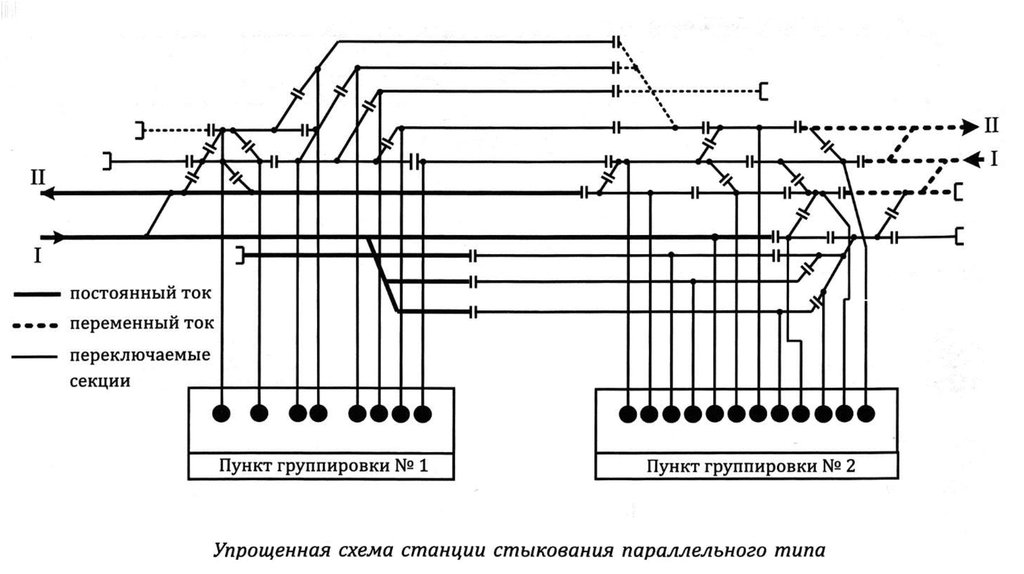 II
I
II
I
постоянный ток
переменный ток
переключаемые секции
Пункт группировки № 1
Пункт группировки № 2
Упрощенная схема станции стыкования параллельного типа